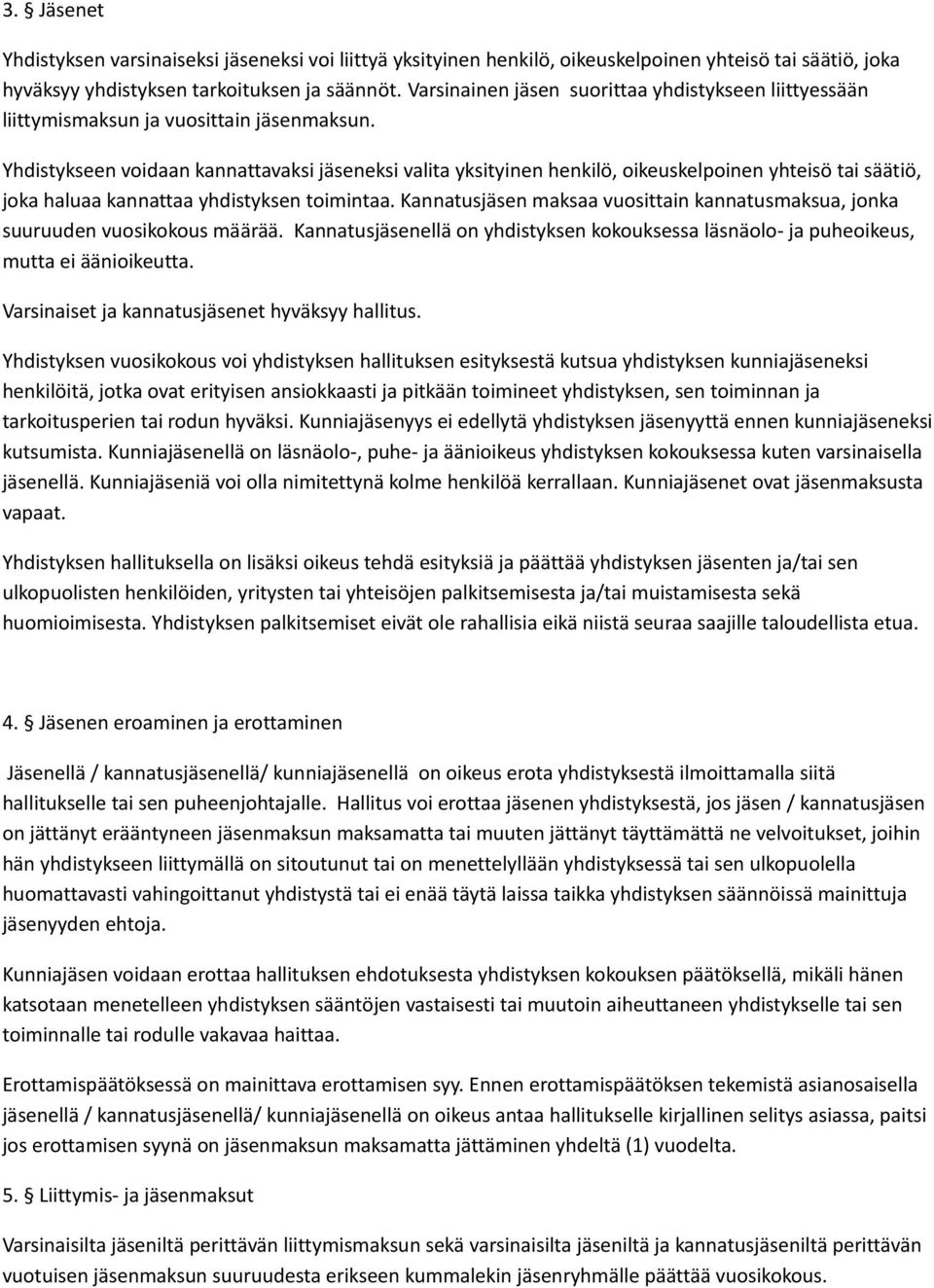 3. § Jäsenet

Yhdistyksen varsinaiseksi jäseneksi voi liittyä yksityinen henkilö, oikeuskelpoinen yhteisö tai säätiö, joka hyväksyy yhdistyksen tarkoituksen ja säännöt. Varsinainen jäsen suorittaa yhdistykseen liittyessään liittymismaksun ja vuosittain jäsenmaksun.

Yhdistykseen voidaan kannattavaksi jäseneksi valita yksityinen henkilö, oikeuskelpoinen yhteisö tai säätiö, joka haluaa kannattaa yhdistyksen toimintaa. Kannatusjäsen maksaa vuosittain kannatusmaksua, jonka suuruuden vuosikokous määrää. Kannatusjäsenellä on yhdistyksen kokouksessa läsnäolo- ja puheoikeus, mutta ei äänioikeutta.

Varsinaiset ja kannatusjäsenet hyväksyy hallitus.

Yhdistyksen vuosikokous voi yhdistyksen hallituksen esityksestä kutsua yhdistyksen kunniajäseneksi henkilöitä, jotka ovat erityisen ansiokkaasti ja pitkään toimineet yhdistyksen, sen toiminnan ja tarkoitusperien tai rodun hyväksi. Kunniajäsenyys ei edellytä yhdistyksen jäsenyyttä ennen kunniajäseneksi kutsumista. Kunniajäsenellä on läsnäolo-, puhe- ja äänioikeus yhdistyksen kokouksessa kuten varsinaisella jäsenellä. Kunniajäseniä voi olla nimitettynä kolme henkilöä kerrallaan. Kunniajäsenet ovat jäsenmaksusta vapaat.

Yhdistyksen hallituksella on lisäksi oikeus tehdä esityksiä ja päättää yhdistyksen jäsenten ja/tai sen ulkopuolisten henkilöiden, yritysten tai yhteisöjen palkitsemisesta ja/tai muistamisesta sekä huomioimisesta. Yhdistyksen palkitsemiset eivät ole rahallisia eikä niistä seuraa saajille taloudellista etua.

4. § Jäsenen eroaminen ja erottaminen

Jäsenellä / kannatusjäsenellä/ kunniajäsenellä on oikeus erota yhdistyksestä ilmoittamalla siitä hallitukselle tai sen puheenjohtajalle. Hallitus voi erottaa jäsenen yhdistyksestä, jos jäsen / kannatusjäsen on jättänyt erääntyneen jäsenmaksun maksamatta tai muuten jättänyt täyttämättä ne velvoitukset, joihin hän yhdistykseen liittymällä on sitoutunut tai on menettelyllään yhdistyksessä tai sen ulkopuolella huomattavasti vahingoittanut yhdistystä tai ei enää täytä laissa taikka yhdistyksen säännöissä mainittuja jäsenyyden ehtoja.

Kunniajäsen voidaan erottaa hallituksen ehdotuksesta yhdistyksen kokouksen päätöksellä, mikäli hänen katsotaan menetelleen yhdistyksen sääntöjen vastaisesti tai muutoin aiheuttaneen yhdistykselle tai sen toiminnalle tai rodulle vakavaa haittaa.

Erottamispäätöksessä on mainittava erottamisen syy. Ennen erottamispäätöksen tekemistä asianosaisella jäsenellä / kannatusjäsenellä/ kunniajäsenellä on oikeus antaa hallitukselle kirjallinen selitys asiassa, paitsi jos erottamisen syynä on jäsenmaksun maksamatta jättäminen yhdeltä (1) vuodelta.

5. § Liittymis- ja jäsenmaksut

Varsinaisilta jäseniltä perittävän liittymismaksun sekä varsinaisilta jäseniltä ja kannatusjäseniltä perittävän vuotuisen jäsenmaksun suuruudesta erikseen kummalekin jäsenryhmälle päättää vuosikokous.